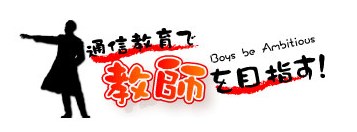 通信教育で

Boys be Ambitious

教師を目指す!